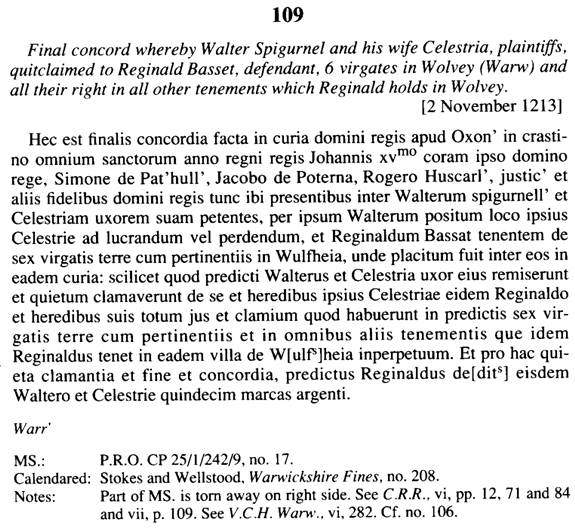 109

Final concord whereby Walter Spigurnel and his wife Celestria, plaintiffs, quitclaimed to Reginald Basset, defendant, 6 virgates in Wolvey (Warw) and all their right in all other tenements which Reginald holds in Wolvey.
[2 November 1213]

Hec est finalis concordia facta in curia domini regis apud Oxon' in crastino omnium sanctorum anno regni regis Johannis xv$^{mo}$ coram ipso domino rege, Simone de Pat'hull', Jacobo de Poterna, Rogero Huscarl', justic' et aliis fidelibus domini regis tunc ibi presentibus inter Walterum spigurnell' et Celestriam uxorem suam petentes, per ipsum Walterum positum loco ipsius Celestrie ad lucrandum vel perdendum, et Reginaldum Bassat tenentem de sex virgatis terre cum pertinentiis in Wulfheia, unde placitum fuit inter eos in eadem curia: scilicet quod predicti Walterus et Celestria uxor eius remiserunt et quietum clamaverunt de se et heredibus ipsius Celestriae eidem Reginaldo et heredibus suis totum jus et clamium quod habuerunt in predictis sex virgatis terre cum pertinentiis et in omnibus aliis tenementis que idem Reginaldus tenet in eadem villa de W[ulf$^s$]heia inperpetuum. Et pro hac quieta clamantia et fine et concordia, predictus Reginaldus de[dit$^s$] eisdem Waltero et Celestrie quindecim marcas argenti.

Warr'

MS.: P.R.O. CP 25/1/242/9, no. 17.
Calendared: Stokes and Wellstood, Warwickshire Fines, no. 208.
Notes: Part of MS. is torn away on right side. See C.R.R., vi, pp. 12, 71 and 84 and vii, p. 109. See V.C.H. Warw., vi, 282. Cf. no. 106.